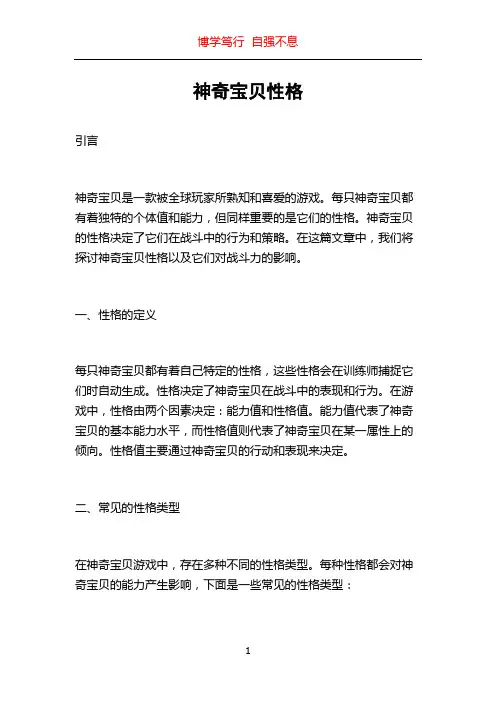 博学笃行 自强不息

神奇宝贝性格

引言

神奇宝贝是一款被全球玩家所熟知和喜爱的游戏。每只神奇宝贝都有着独特的个体值和能力，但同样重要的是它们的性格。神奇宝贝的性格决定了它们在战斗中的行为和策略。在这篇文章中，我们将探讨神奇宝贝性格以及它们对战斗力的影响。

一、性格的定义

每只神奇宝贝都有着自己特定的性格，这些性格会在训练师捕捉它们时自动生成。性格决定了神奇宝贝在战斗中的表现和行为。在游戏中，性格由两个因素决定：能力值和性格值。能力值代表了神奇宝贝的基本能力水平，而性格值则代表了神奇宝贝在某一属性上的倾向。性格值主要通过神奇宝贝的行动和表现来决定。

二、常见的性格类型

在神奇宝贝游戏中，存在多种不同的性格类型。每种性格都会对神奇宝贝的能力产生影响，下面是一些常见的性格类型：

1